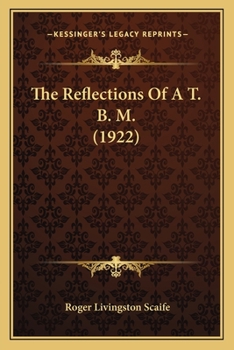 —KESSINGER'S LEGACY REPRINTS—

The Reflections Of A T. B. M. (1922)

Roger Livingston Scaife